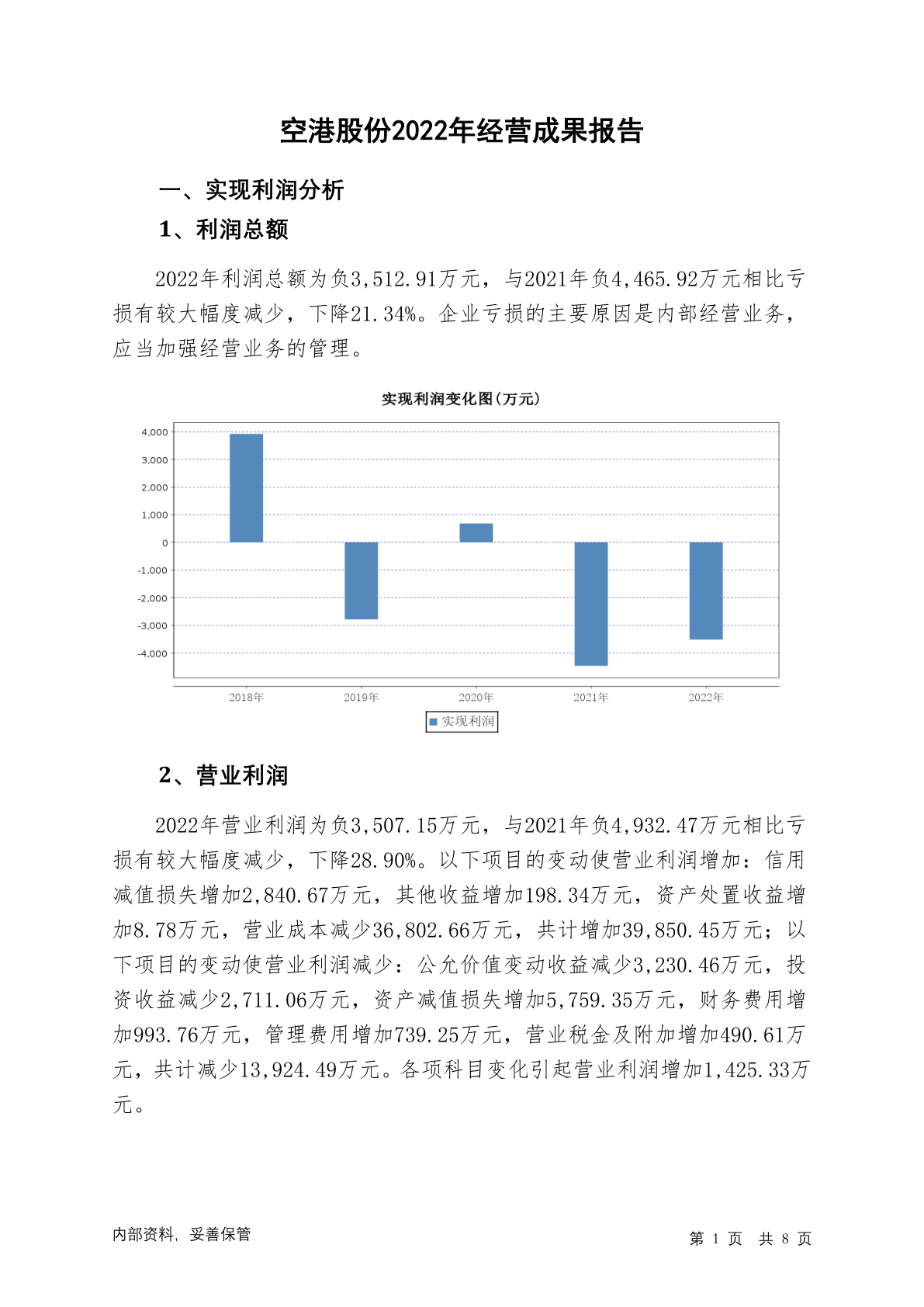 空港股份2022年经营成果报告

一、实现利润分析

1、利润总额

2022年利润总额为负3,512.91万元，与2021年负4,465.92万元相比亏损有较大幅度减少，下降21.34%。企业亏损的主要原因是内部经营业务，应当加强经营业务的管理。

实现利润变化图(万元)

4,000
3,000
2,000
1,000
0
-1,000
-2,000
-3,000
-4,000

2018年
2019年
2020年
2021年
2022年

实现利润

2、营业利润

2022年营业利润为负3,507.15万元，与2021年负4,932.47万元相比亏损有较大幅度减少，下降28.90%。以下项目的变动使营业利润增加：信用减值损失增加2,840.67万元，其他收益增加198.34万元，资产处置收益增加8.78万元，营业成本减少36,802.66万元，共计增加39,850.45万元；以下项目的变动使营业利润减少：公允价值变动收益减少3,230.46万元，投资收益减少2,711.06万元，资产减值损失增加5,759.35万元，财务费用增加993.76万元，管理费用增加739.25万元，营业税金及附加增加490.61万元，共计减少13,924.49万元。各项科目变化引起营业利润增加1,425.33万元。

内部资料，妥善保管

第 1 页 共 8 页